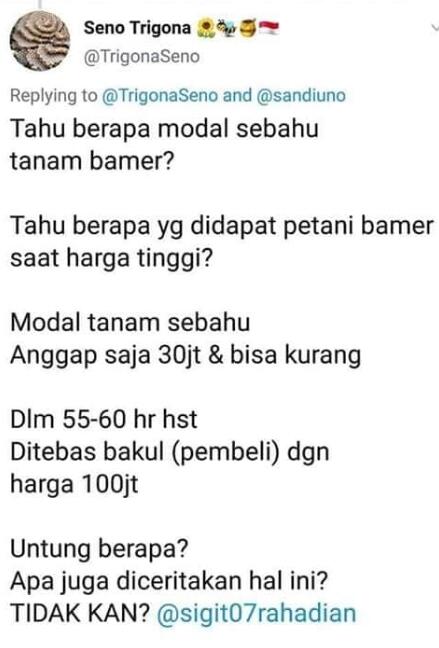 Seno Trigona 🌻🐝🍯🇮🇩
@TrigonaSeno

Replying to @TrigonaSeno and @sandiuno
Tahu berapa modal sebahu tanam bamer?

Tahu berapa yg didapat petani bamer saat harga tinggi?

Modal tanam sebahu
Anggap saja 30jt & bisa kurang

Dlm 55-60 hr hst
Ditebas bakul (pembeli) dgn harga 100jt

Untung berapa?
Apa juga diceritakan hal ini?
TIDAK KAN? @sigit07rahadian